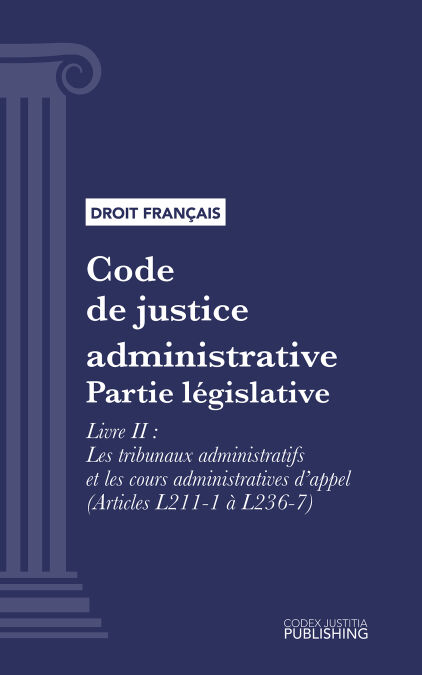 DROIT FRANÇAIS

Code de justice administrative
Partie législative

Livre II :
Les tribunaux administratifs et les cours administratives d'appel
(Articles L211-1 à L236-7)

CODEX JUSTITIA
PUBLISHING